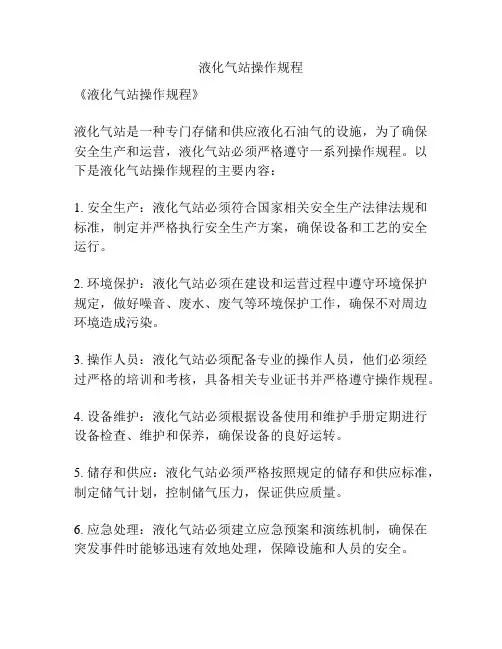 液化气站操作规程

《液化气站操作规程》

液化气站是一种专门存储和供应液化石油气的设施，为了确保安全生产和运营，液化气站必须严格遵守一系列操作规程。以下是液化气站操作规程的主要内容：

1. 安全生产：液化气站必须符合国家相关安全生产法律法规和标准，制定并严格执行安全生产方案，确保设备和工艺的安全运行。

2. 环境保护：液化气站必须在建设和运营过程中遵守环境保护规定，做好噪音、废水、废气等环境保护工作，确保不对周边环境造成污染。

3. 操作人员：液化气站必须配备专业的操作人员，他们必须经过严格的培训和考核，具备相关专业证书并严格遵守操作规程。

4. 设备维护：液化气站必须根据设备使用和维护手册定期进行设备检查、维护和保养，确保设备的良好运转。

5. 储存和供应：液化气站必须严格按照规定的储存和供应标准，制定储气计划，控制储气压力，保证供应质量。

6. 应急处理：液化气站必须建立应急预案和演练机制，确保在突发事件时能够迅速有效地处理，保障设施和人员的安全。